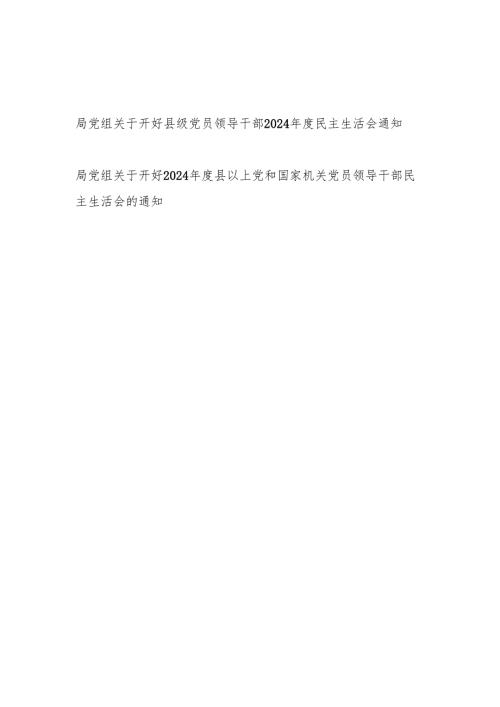 局党组关于开好县级党员领导干部2024年度民主生活会通知

局党组关于开好2024年度县以上党和国家机关党员领导干部民主生活会的通知